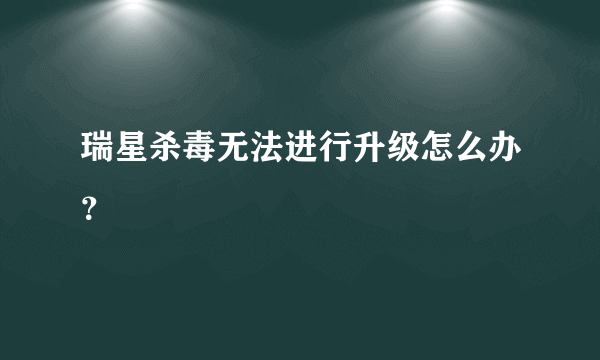 瑞星杀毒无法进行升级怎么办？